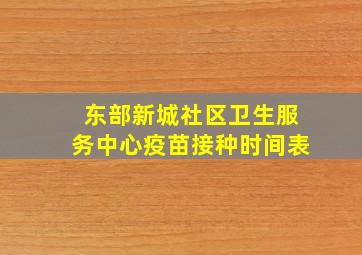 东部新城社区卫生服务中心疫苗接种时间表